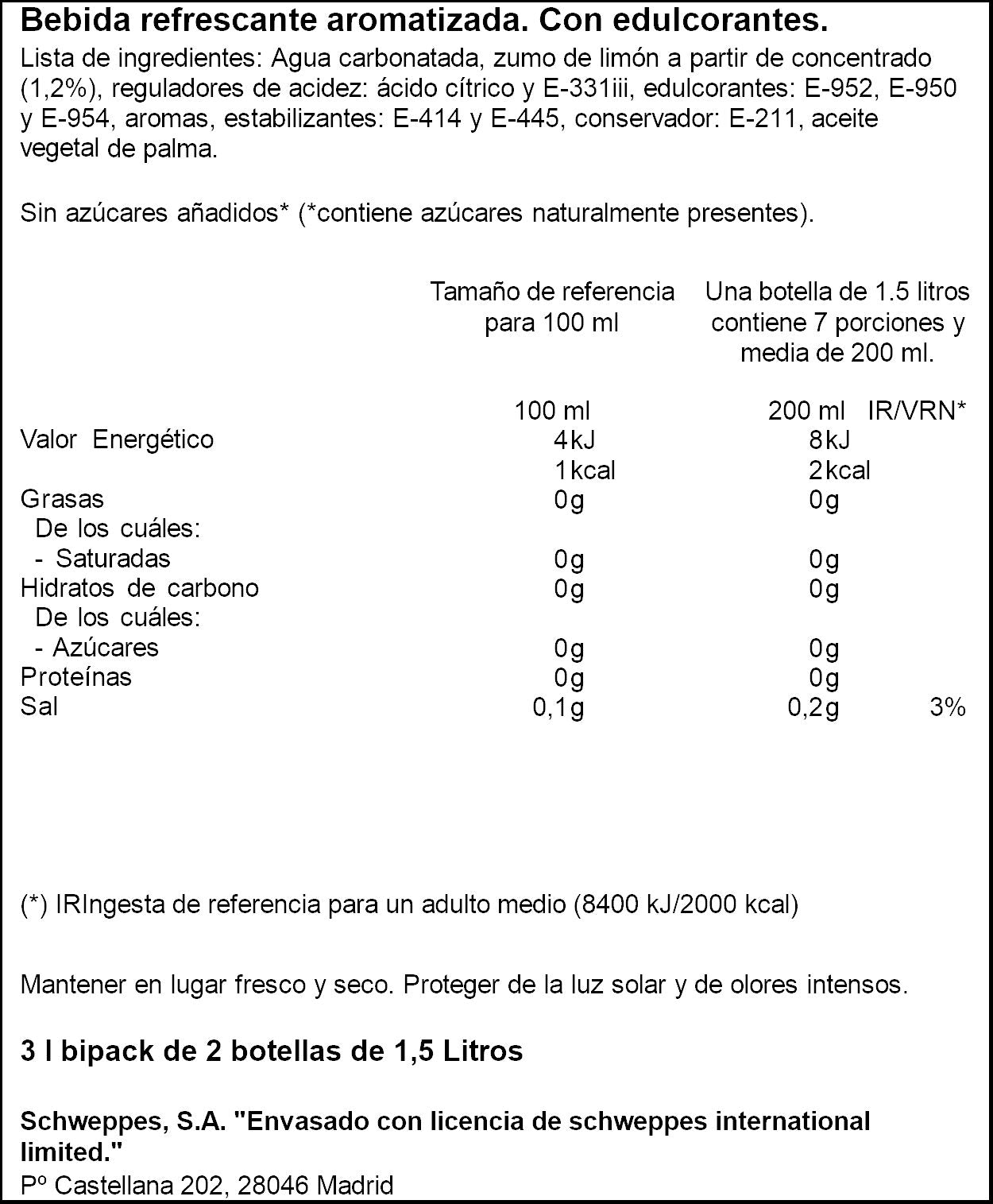 Bebida refrescante aromatizada. Con edulcorantes.

Lista de ingredientes: Agua carbonatada, zumo de limón a partir de concentrado (1,2%), reguladores de acidez: ácido cítrico y E-331iii, edulcorantes: E-952, E-950 y E-954, aromas, estabilizantes: E-414 y E-445, conservador: E-211, aceite vegetal de palma.

Sin azúcares añadidos* (*contiene azúcares naturalmente presentes).

|  | Tamaño de referencia para 100 ml | Una botella de 1.5 litros contiene 7 porciones y media de 200 ml. |  |
|---|---|---|---|
|  | 100 ml | 200 ml | IR/VRN* |
| Valor Energético | 4kJ | 8kJ |  |
|  | 1kcal | 2kcal |  |
| Grasas | 0g | 0g |  |
| De los cuáles: |  |  |  |
| - Saturadas | 0g | 0g |  |
| Hidratos de carbono | 0g | 0g |  |
| De los cuáles: |  |  |  |
| - Azúcares | 0g | 0g |  |
| Proteínas | 0g | 0g |  |
| Sal | 0,1g | 0,2g | 3% |

(*) IRIngesta de referencia para un adulto medio (8400 kJ/2000 kcal)

Mantener en lugar fresco y seco. Proteger de la luz solar y de olores intensos.

3 l bipack de 2 botellas de 1,5 Litros

Schweppes, S.A. "Envasado con licencia de schweppes international limited."
Pº Castellana 202, 28046 Madrid